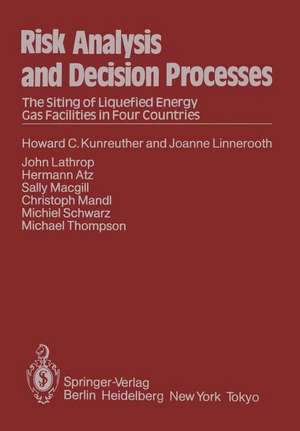 Risk Analysis and Decision Processes

The Siting of Liquefied Energy Gas Facilities in Four Countries

Howard C. Kunreuther and Joanne Linnerooth

John Lathrop
Hermann Atz
Sally Macgill
Christoph Mandl
Michiel Schwarz
Michael Thompson

Springer-Verlag
Berlin Heidelberg New York Tokyo